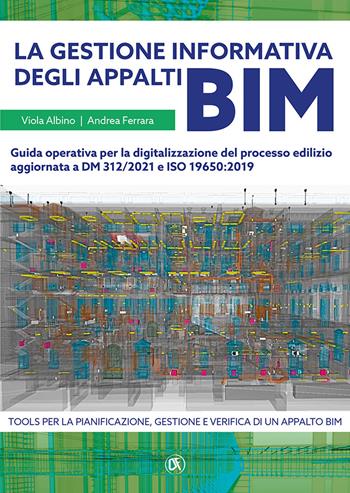 LA GESTIONE INFORMATIVA DEGLI APPALTI BIM

Viola Albino | Andrea Ferrara

Guida operativa per la digitalizzazione del processo edilizio aggiornata a DM 312/2021 e ISO 19650:2019

TOOLS PER LA PIANIFICAZIONE, GESTIONE E VERIFICA DI UN APPALTO BIM

DF